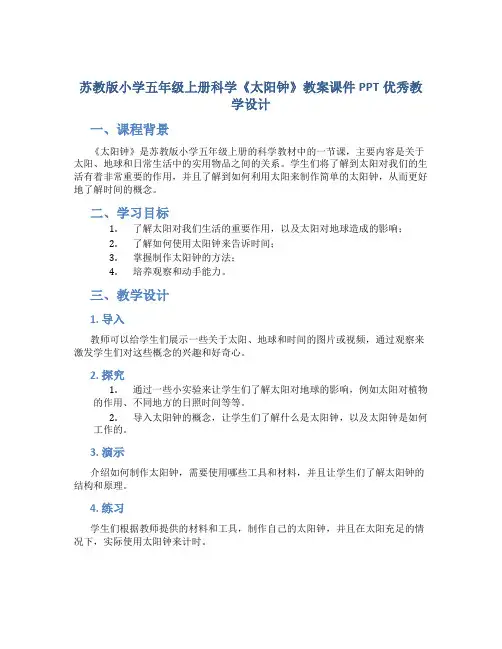 苏教版小学五年级上册科学《太阳钟》教案课件 PPT 优秀教学设计

一、课程背景

《太阳钟》是苏教版小学五年级上册的科学教材中的一节课，主要内容是关于太阳、地球和日常生活中的实用物品之间的关系。学生们将了解到太阳对我们的生活有着非常重要的作用，并且了解到如何利用太阳来制作简单的太阳钟，从而更好地了解时间的概念。

二、学习目标

1. 了解太阳对我们生活的重要作用，以及太阳对地球造成的影响；
2. 了解如何使用太阳钟来告诉时间；
3. 掌握制作太阳钟的方法；
4. 培养观察和动手能力。

三、教学设计

1. 导入

教师可以给学生们展示一些关于太阳、地球和时间的图片或视频，通过观察来激发学生们对这些概念的兴趣和好奇心。

2. 探究

1. 通过一些小实验来让学生们了解太阳对地球的影响，例如太阳对植物的作用、不同地方的日照时间等等。
2. 导入太阳钟的概念，让学生们了解什么是太阳钟，以及太阳钟是如何工作的。

3. 演示

介绍如何制作太阳钟，需要使用哪些工具和材料，并且让学生们了解太阳钟的结构和原理。

4. 练习

学生们根据教师提供的材料和工具，制作自己的太阳钟，并且在太阳充足的情况下，实际使用太阳钟来计时。